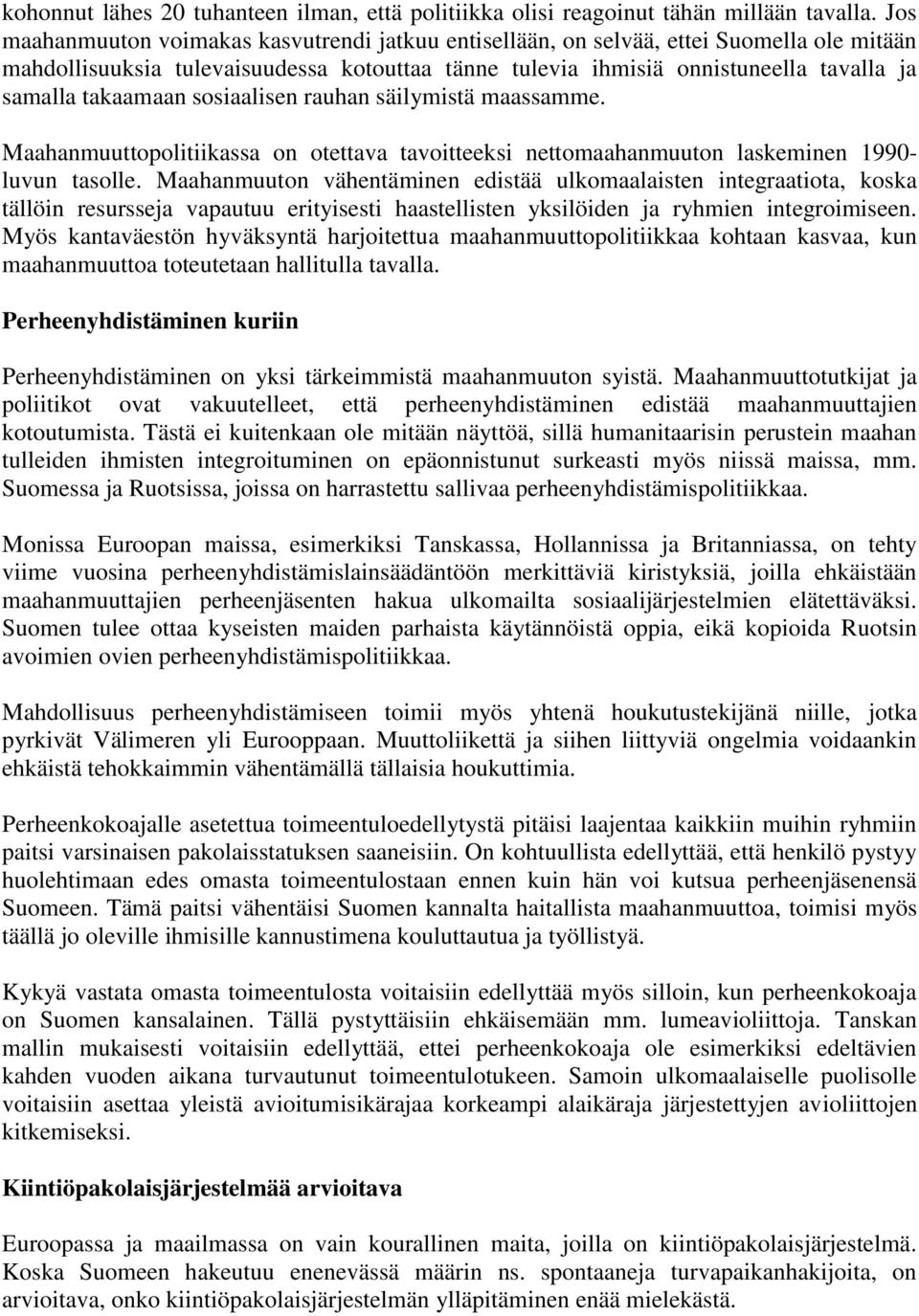 kohonnut lähes 20 tuhanteen ilman, että politiikka olisi reagoinut tähän millään tavalla. Jos maahanmuuton voimakas kasvutrendi jatkuu entisellään, on selvää, ettei Suomella ole mitään mahdollisuuksia tulevaisuudessa kotouttaa tänne tulevia ihmisiä onnistuneella tavalla ja samalla takaamaan sosiaalisen rauhan säilymistä maassamme.

Maahanmuuttopolitiikassa on otettava tavoitteeksi nettomaahanmuuton laskeminen 1990-luvun tasolle. Maahanmuuton vähentäminen edistää ulkomaalaisten integraatiota, koska tällöin resursseja vapautuu erityisesti haastellisten yksilöiden ja ryhmien integroimiseen. Myös kantaväestön hyväksyntä harjoitettua maahanmuuttopolitiikkaa kohtaan kasvaa, kun maahanmuuttoa toteutetaan hallitulla tavalla.

Perheenyhdistäminen kuriin

Perheenyhdistäminen on yksi tärkeimmistä maahanmuuton syistä. Maahanmuuttotutkijat ja poliitikot ovat vakuutelleet, että perheenyhdistäminen edistää maahanmuuttajien kotoutumista. Tästä ei kuitenkaan ole mitään näyttöä, sillä humanitaarisin perustein maahan tulleiden ihmisten integroituminen on epäonnistunut surkeasti myös niissä maissa, mm. Suomessa ja Ruotsissa, joissa on harrastettu sallivaa perheenyhdistämispolitiikkaa.

Monissa Euroopan maissa, esimerkiksi Tanskassa, Hollannissa ja Britanniassa, on tehty viime vuosina perheenyhdistämislainsäädäntöön merkittäviä kiristyksiä, joilla ehkäistään maahanmuuttajien perheenjäsenten hakua ulkomailta sosiaalijärjestelmien elätettäväksi. Suomen tulee ottaa kyseisten maiden parhaista käytännöistä oppia, eikä kopioida Ruotsin avoimien ovien perheenyhdistämispolitiikkaa.

Mahdollisuus perheenyhdistämiseen toimii myös yhtenä houkutustekijänä niille, jotka pyrkivät Välimeren yli Eurooppaan. Muuttoliikettä ja siihen liittyviä ongelmia voidaankin ehkäistä tehokkaimmin vähentämällä tällaisia houkuttimia.

Perheenkokoajalle asetettua toimeentuloedellytystä pitäisi laajentaa kaikkiin muihin ryhmiin paitsi varsinaisen pakolaisstatuksen saaneisiin. On kohtuullista edellyttää, että henkilö pystyy huolehtimaan edes omasta toimeentulostaan ennen kuin hän voi kutsua perheenjäsenensä Suomeen. Tämä paitsi vähentäisi Suomen kannalta haitallista maahanmuuttoa, toimisi myös täällä jo oleville ihmisille kannustimena kouluttautua ja työllistyä.

Kykyä vastata omasta toimeentulosta voitaisiin edellyttää myös silloin, kun perheenkokoaja on Suomen kansalainen. Tällä pystyttäisiin ehkäisemään mm. lumeavioliittoja. Tanskan mallin mukaisesti voitaisiin edellyttää, ettei perheenkokoaja ole esimerkiksi edeltävien kahden vuoden aikana turvautunut toimeentulotukeen. Samoin ulkomaalaiselle puolisolle voitaisiin asettaa yleistä avioitumisikärajaa korkeampi alaikäraja järjestettyjen avioliittojen kitkemiseksi.

Kiintiöpakolaisjärjestelmää arvioitava

Euroopassa ja maailmassa on vain kourallinen maita, joilla on kiintiöpakolaisjärjestelmä. Koska Suomeen hakeutuu enenevässä määrin ns. spontaaneja turvapaikanhakijoita, on arvioitava, onko kiintiöpakolaisjärjestelmän ylläpitäminen enää mielekästä.